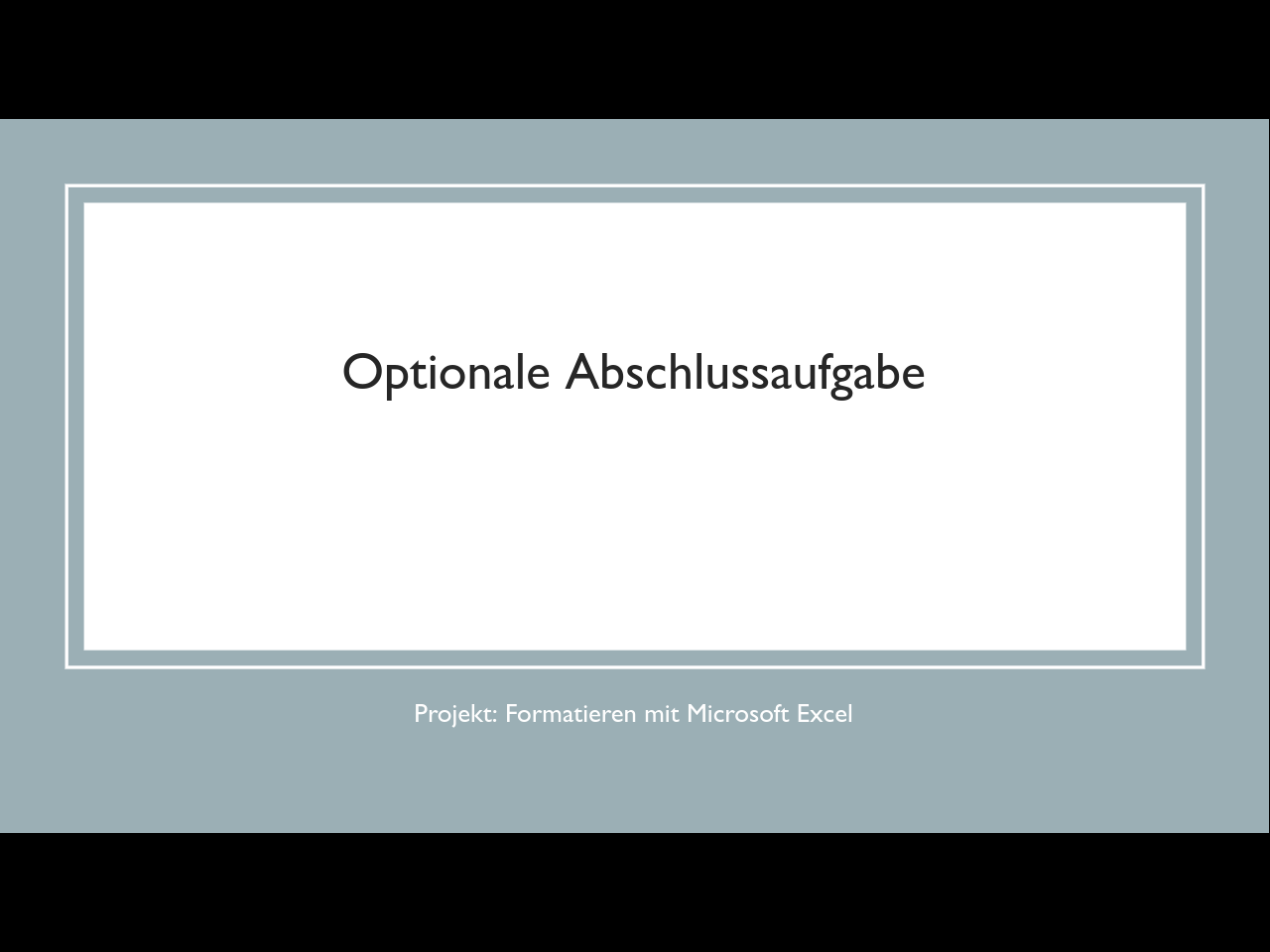 Optionale Abschlussaufgabe

Projekt: Formatieren mit Microsoft Excel